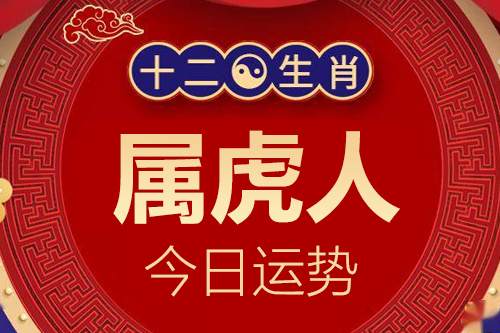 十二生肖

属虎人

今日运势